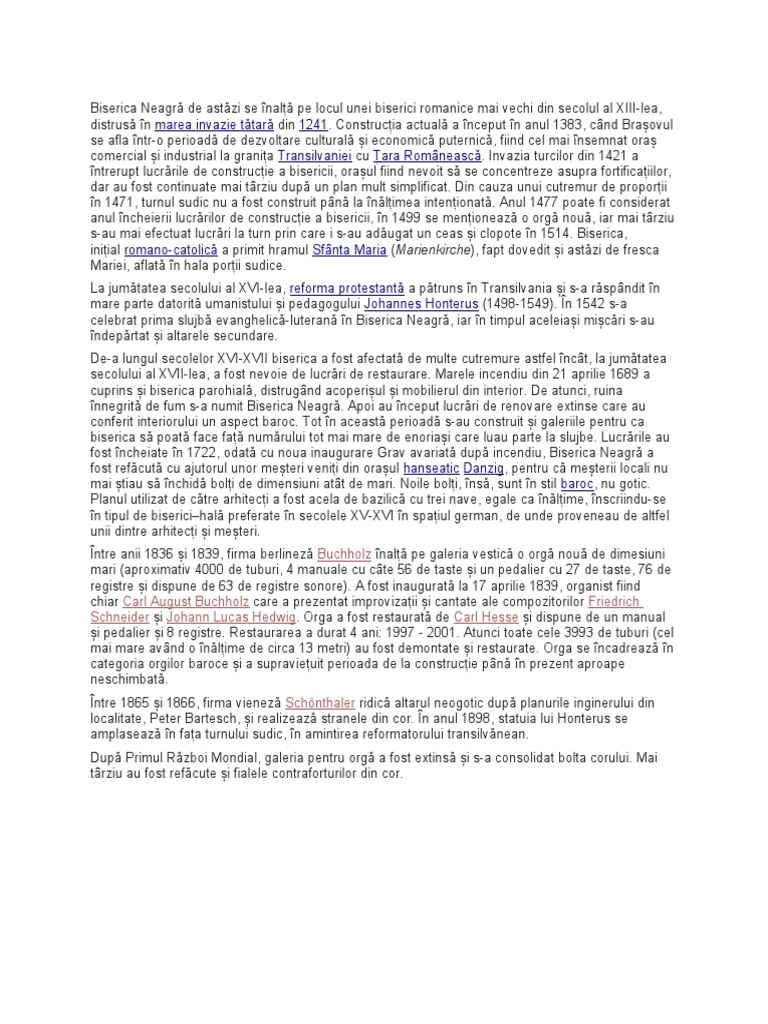 Biserica Neagră de astăzi se înalță pe locul unei biserici romanice mai vechi din secolul al XIII-lea, distrusă în marea invazie tătară din 1241. Construcția actuală a început în anul 1383, când Brașovul se afla într-o perioadă de dezvoltare culturală și economică puternică, fiind cel mai însemnat oraș comercial și industrial la granița Transilvaniei cu Țara Românească. Invazia turcilor din 1421 a întrerupt lucrările de construcție a bisericii, orașul fiind nevoit să se concentreze asupra fortificațiilor, dar au fost continuate mai târziu după un plan mult simplificat. Din cauza unui cutremur de proporții în 1471, turnul sudic nu a fost construit până la înălțimea intenționată. Anul 1477 poate fi considerat anul încheierii lucrărilor de construcție a bisericii, în 1499 se menționează o orgă nouă, iar mai târziu s-au mai efectuat lucrări la turn prin care i s-au adăugat un ceas și clopote în 1514. Biserica, inițial romano-catolică a primit hramul Sfânta Maria (Marienkirche), fapt dovedit și astăzi de fresca Mariei, aflată în hala porții sudice.

La jumătatea secolului al XVI-lea, reforma protestantă a pătruns în Transilvania și s-a răspândit în mare parte datorită umanistului și pedagogului Johannes Honterus (1498-1549). În 1542 s-a celebrat prima slujbă evanghelică-luterană în Biserica Neagră, iar în timpul aceleiași mișcări s-au îndepărtat și altarele secundare.

De-a lungul secolelor XVI-XVII biserica a fost afectată de multe cutremure astfel încât, la jumătatea secolului al XVII-lea, a fost nevoie de lucrări de restaurare. Marele incendiu din 21 aprilie 1689 a cuprins și biserica parohială, distrugând acoperișul și mobilierul din interior. De atunci, ruina înnegrită de fum s-a numit Biserica Neagră. Apoi au început lucrări de renovare extinse care au conferit interiorului un aspect baroc. Tot în această perioadă s-au construit și galeriile pentru ca biserica să poată face față numărului tot mai mare de enoriași care luau parte la slujbe. Lucrările au fost încheiate în 1722, odată cu noua inaugurare Grav avariată după incendiu, Biserica Neagră a fost refăcută cu ajutorul unor meșteri veniți din orașul hanseatic Danzig, pentru că meșterii locali nu mai știau să închidă bolți de dimensiuni atât de mari. Noile bolți, însă, sunt în stil baroc, nu gotic. Planul utilizat de către arhitecți a fost acela de bazilică cu trei nave, egale ca înălțime, înscriindu-se în tipul de biserici–hală preferate în secolele XV-XVI în spațiul german, de unde proveneau de altfel unii dintre arhitecți și meșteri.

Între anii 1836 și 1839, firma berlineză Buchholz înalță pe galeria vestică o orgă nouă de dimesiuni mari (aproximativ 4000 de tuburi, 4 manuale cu câte 56 de taste și un pedalier cu 27 de taste, 76 de registre și dispune de 63 de registre sonore). A fost inaugurată la 17 aprilie 1839, organist fiind chiar Carl August Buchholz care a prezentat improvizații și cantate ale compozitorilor Friedrich Schneider și Johann Lucas Hedwig. Orga a fost restaurată de Carl Hesse și dispune de un manual și pedalier și 8 registre. Restaurarea a durat 4 ani: 1997 - 2001. Atunci toate cele 3993 de tuburi (cel mai mare având o înălțime de circa 13 metri) au fost demontate și restaurate. Orga se încadrează în categoria orgilor baroce și a supraviețuit perioada de la construcție până în prezent aproape neschimbată.

Între 1865 și 1866, firma vieneză Schönthaler ridică altarul neogotic după planurile inginerului din localitate, Peter Bartesch, și realizează stranele din cor. În anul 1898, statuia lui Honterus se amplasează în fața turnului sudic, în amintirea reformatorului transilvănean.

După Primul Război Mondial, galeria pentru orgă a fost extinsă și s-a consolidat bolta corului. Mai târziu au fost refăcute și fialele contraforturilor din cor.